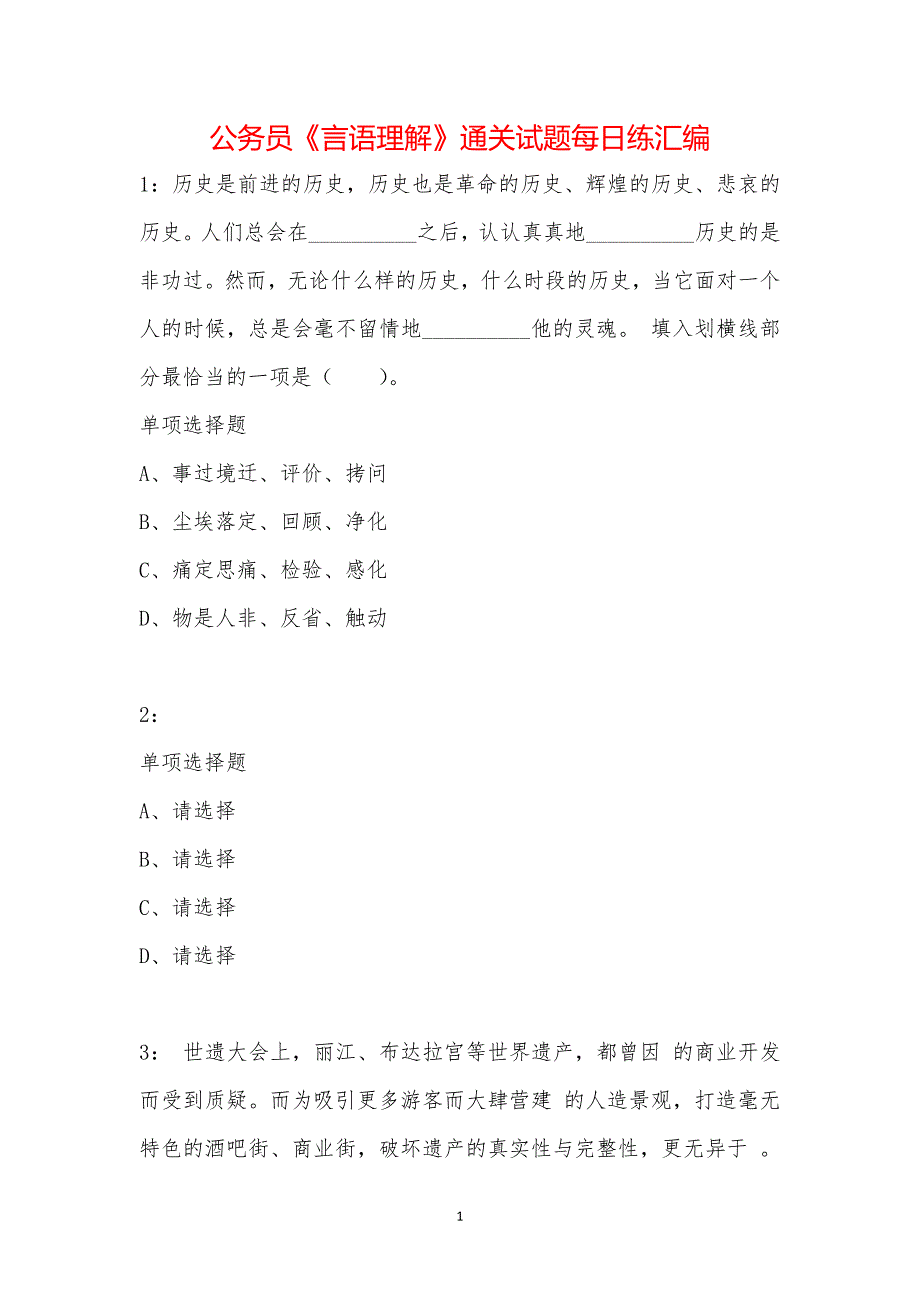 公务员《言语理解》通关试题每日练汇编

1：历史是前进的历史，历史也是革命的历史、辉煌的历史、悲哀的历史。人们总会在__________之后，认认真真地__________历史的是非功过。然而，无论什么样的历史，什么时段的历史，当它面对一个人的时候，总是会毫不留情地__________他的灵魂。 填入划横线部分最恰当的一项是（　　）。

单项选择题

A、事过境迁、评价、拷问

B、尘埃落定、回顾、净化

C、痛定思痛、检验、感化

D、物是人非、反省、触动

2：

单项选择题

A、请选择

B、请选择

C、请选择

D、请选择

3： 世遗大会上，丽江、布达拉宫等世界遗产，都曾因 的商业开发而受到质疑。而为吸引更多游客而大肆营建 的人造景观，打造毫无特色的酒吧街、商业街，破坏遗产的真实性与完整性，更无异于 。

1